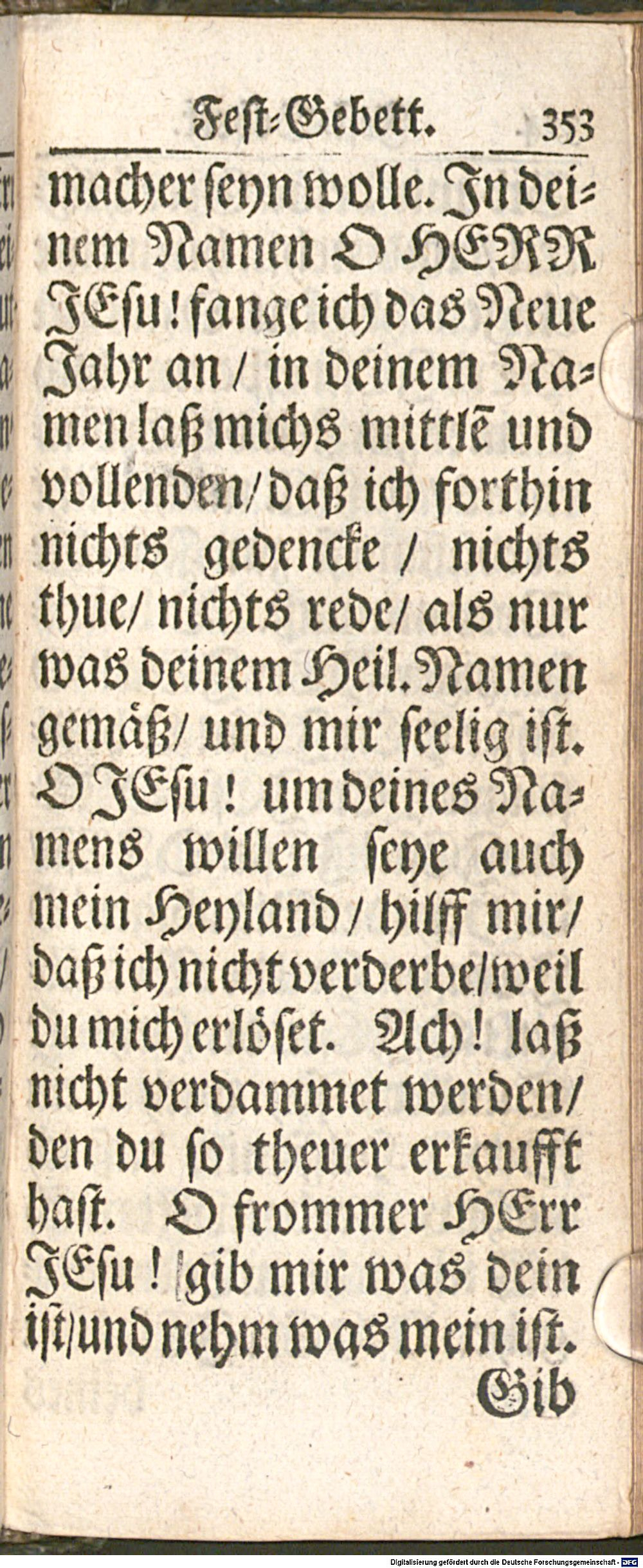 Fest-Gebett. 353

macher seyn wolle. In deinem Namen O HERR JEsu! fange ich das Neue Jahr an / in deinem Namen laß michs mittlē und vollenden / daß ich forthin nichts gedencke / nichts thue / nichts rede / als nur was deinem Heil. Namen gemäß / und mir seelig ist. O JEsu! um deines Namens willen seye auch mein Heyland / hilff mir / daß ich nicht verderbe / weil du mich erlöset. Ach! laß nicht verdammet werden / den du so theuer erkaufft hast. O frommer HErr JEsu! gib mir was dein ist / und nehm was mein ist.

Gib

Digitalisierung gefördert durch die Deutsche Forschungsgemeinschaft - DFG